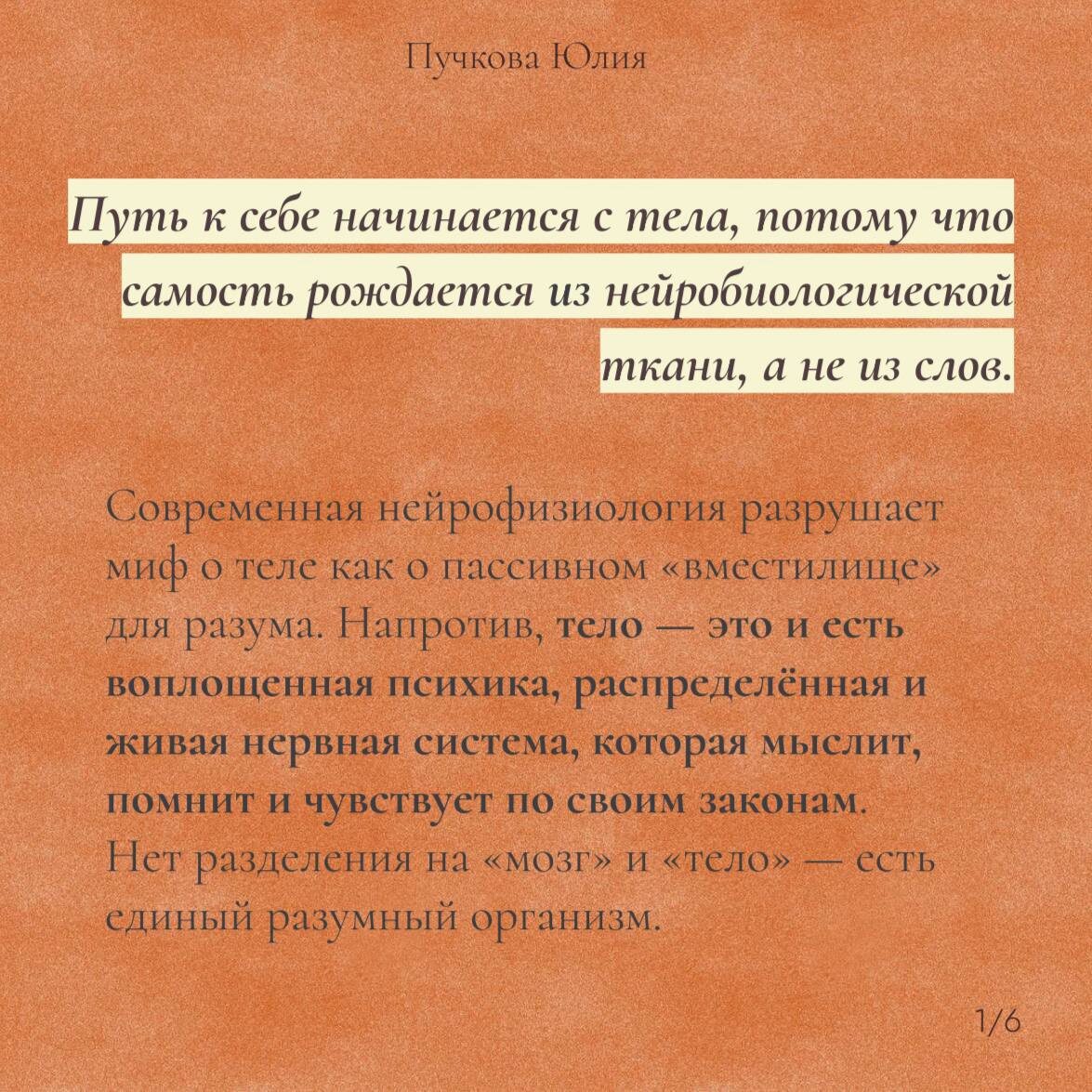 Пучкова Юлия

Путь к себе начинается с тела, потому что самость рождается из нейробиологической ткани, а не из слов.

Современная нейрофизиология разрушает миф о теле как о пассивном «вместилище» для разума. Напротив, тело — это и есть воплощенная психика, распределённая и живая нервная система, которая мыслит, помнит и чувствует по своим законам. Нет разделения на «мозг» и «тело» — есть единый разумный организм.

1/6